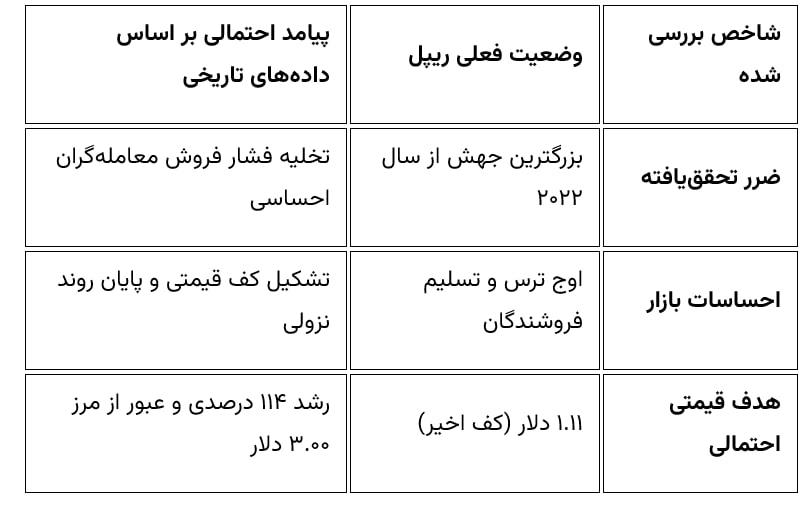 | شاخص بررسی شده | وضعیت فعلی ریپل | پیامد احتمالی بر اساس داده‌های تاریخی |
|---|---|---|
| ضرر تحقق‌یافته | بزرگترین جهش از سال ۲۰۲۲ | تخلیه فشار فروش معامله‌گران احساسی |
| احساسات بازار | اوج ترس و تسلیم فروشندگان | تشکیل کف قیمتی و پایان روند نزولی |
| هدف قیمتی احتمالی | ۱.۱۱ دلار (کف اخیر) | رشد ۱۱۴ درصدی و عبور از مرز ۳.۰۰ دلار |